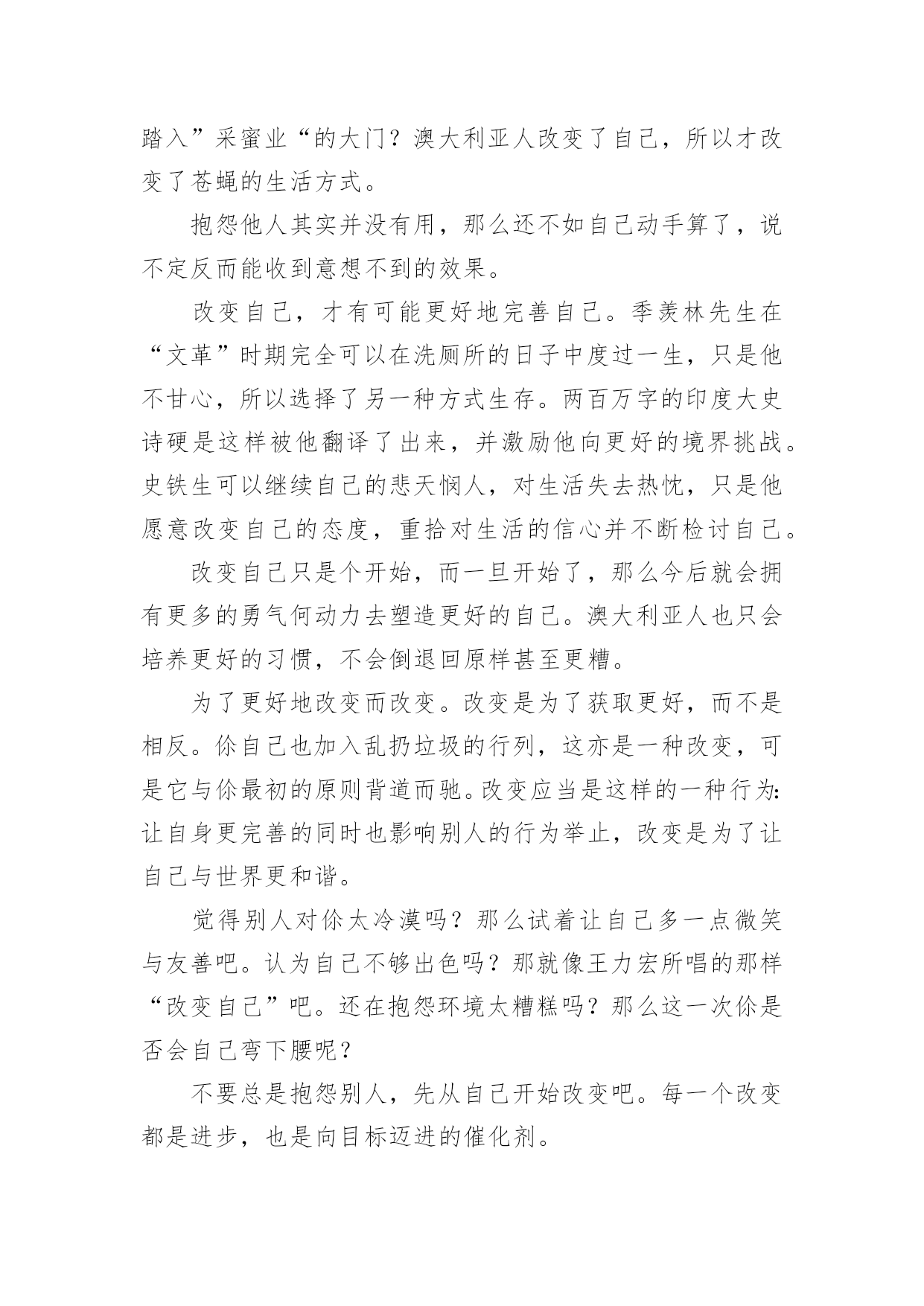 踏入”采蜜业“的大门？澳大利亚人改变了自己，所以才改变了苍蝇的生活方式。

抱怨他人其实并没有用，那么还不如自己动手算了，说不定反而能收到意想不到的效果。

改变自己，才有可能更好地完善自己。季羡林先生在“文革”时期完全可以在洗厕所的日子中度过一生，只是他不甘心，所以选择了另一种方式生存。两百万字的印度大史诗硬是这样被他翻译了出来，并激励他向更好的境界挑战。史铁生可以继续自己的悲天悯人，对生活失去热忱，只是他愿意改变自己的态度，重拾对生活的信心并不断检讨自己。

改变自己只是个开始，而一旦开始了，那么今后就会拥有更多的勇气何动力去塑造更好的自己。澳大利亚人也只会培养更好的习惯，不会倒退回原样甚至更糟。

为了更好地改变而改变。改变是为了获取更好，而不是相反。你自己也加入乱扔垃圾的行列，这亦是一种改变，可是它与你最初的原则背道而驰。改变应当是这样的一种行为:让自身更完善的同时也影响别人的行为举止，改变是为了让自己与世界更和谐。

觉得别人对你太冷漠吗？那么试着让自己多一点微笑与友善吧。认为自己不够出色吗？那就像王力宏所唱的那样“改变自己”吧。还在抱怨环境太糟糕吗？那么这一次你是否会自己弯下腰呢？

不要总是抱怨别人，先从自己开始改变吧。每一个改变都是进步，也是向目标迈进的催化剂。